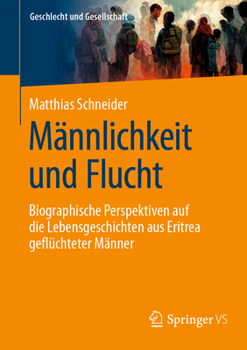 Geschlecht und Gesellschaft

Matthias Schneider

Männlichkeit und Flucht

Biographische Perspektiven auf die Lebensgeschichten aus Eritrea geflüchteter Männer

Springer VS